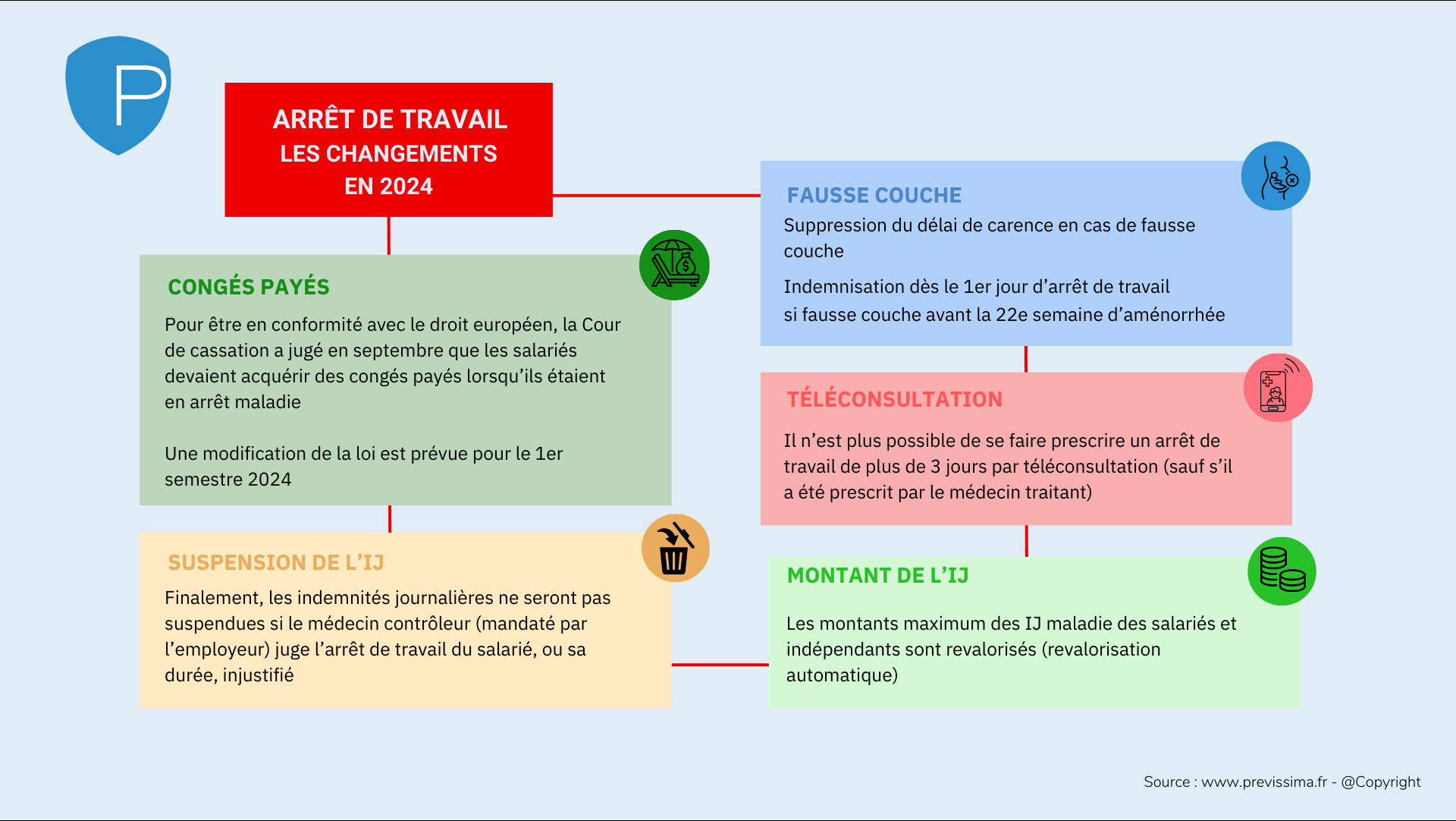 P

ARRÊT DE TRAVAIL
LES CHANGEMENTS
EN 2024

CONGÉS PAYÉS

Pour être en conformité avec le droit européen, la Cour de cassation a jugé en septembre que les salariés devaient acquérir des congés payés lorsqu'ils étaient en arrêt maladie

Une modification de la loi est prévue pour le 1er semestre 2024

SUSPENSION DE L'IJ

Finalement, les indemnités journalières ne seront pas suspendues si le médecin contrôleur (mandaté par l'employeur) juge l'arrêt de travail du salarié, ou sa durée, injustifié

FAUSSE COUCHE

Suppression du délai de carence en cas de fausse couche

Indemnisation dès le 1er jour d'arrêt de travail si fausse couche avant la 22e semaine d'aménorrhée

TÉLÉCONSULTATION

Il n'est plus possible de se faire prescrire un arrêt de travail de plus de 3 jours par téléconsultation (sauf s'il a été prescrit par le médecin traitant)

MONTANT DE L'IJ

Les montants maximum des IJ maladie des salariés et indépendants sont revalorisés (revalorisation automatique)

Source : www.previssima.fr - @Copyright